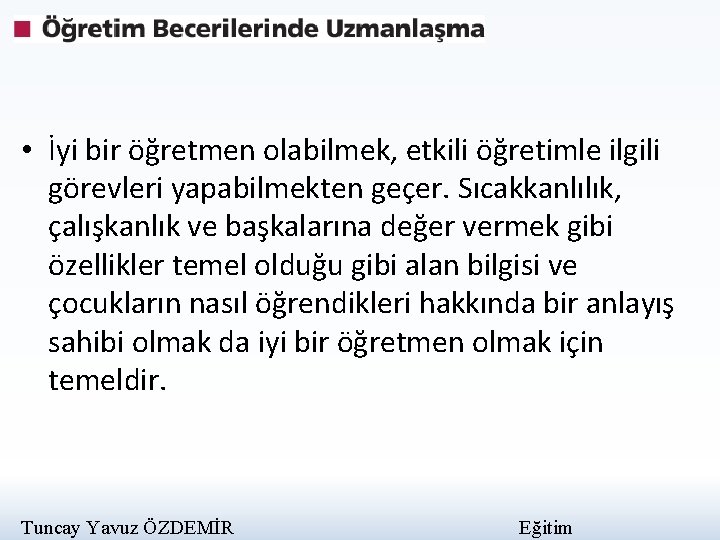 Öğretim Becerilerinde Uzmanlaşma

• İyi bir öğretmen olabilmek, etkili öğretimle ilgili görevleri yapabilmekten geçer. Sıcakkanlılık, çalışkanlık ve başkalarına değer vermek gibi özellikler temel olduğu gibi alan bilgisi ve çocukların nasıl öğrendikleri hakkında bir anlayış sahibi olmak da iyi bir öğretmen olmak için temeldir.

Tuncay Yavuz ÖZDEMİR

Eğitim